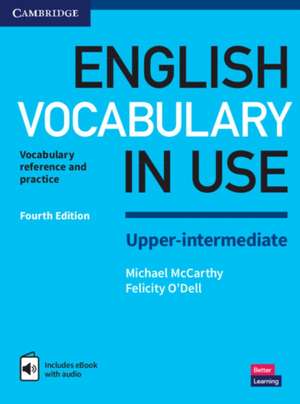 CAMBRIDGE

ENGLISH VOCABULARY IN USE

Vocabulary reference and practice

Fourth Edition

Upper-intermediate

Michael McCarthy
Felicity O'Dell

Includes eBook with audio

Better Learning